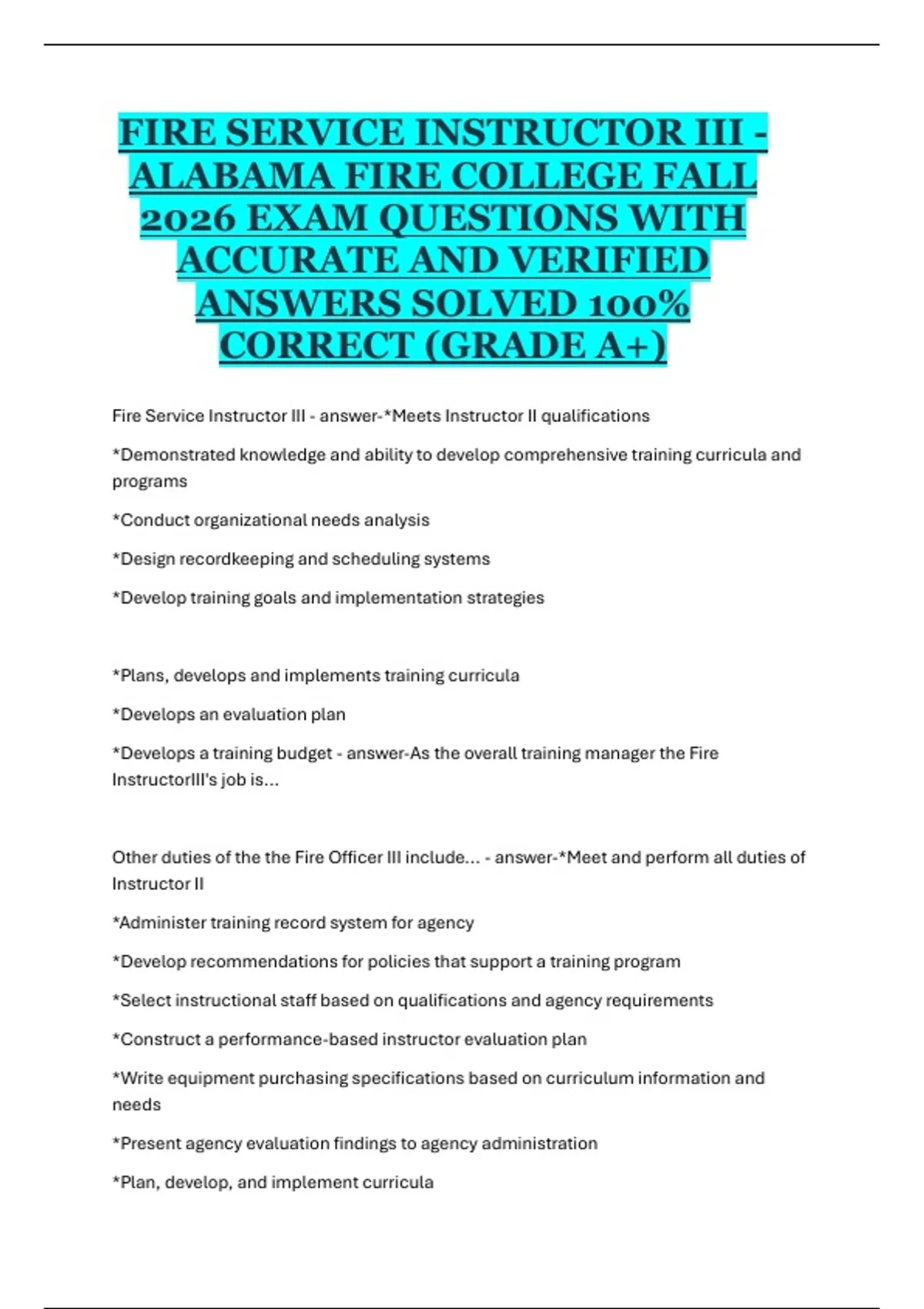 FIRE SERVICE INSTRUCTOR III - ALABAMA FIRE COLLEGE FALL 2026 EXAM QUESTIONS WITH ACCURATE AND VERIFIED ANSWERS SOLVED 100% CORRECT (GRADE A+)

Fire Service Instructor III - answer-*Meets Instructor II qualifications

*Demonstrated knowledge and ability to develop comprehensive training curricula and programs

*Conduct organizational needs analysis

*Design recordkeeping and scheduling systems

*Develop training goals and implementation strategies

*Plans, develops and implements training curricula

*Develops an evaluation plan

*Develops a training budget - answer-As the overall training manager the Fire InstructorIII's job is...

Other duties of the the Fire Officer III include... - answer-*Meet and perform all duties of Instructor II

*Administer training record system for agency

*Develop recommendations for policies that support a training program

*Select instructional staff based on qualifications and agency requirements

*Construct a performance-based instructor evaluation plan

*Write equipment purchasing specifications based on curriculum information and needs

*Present agency evaluation findings to agency administration

*Plan, develop, and implement curricula